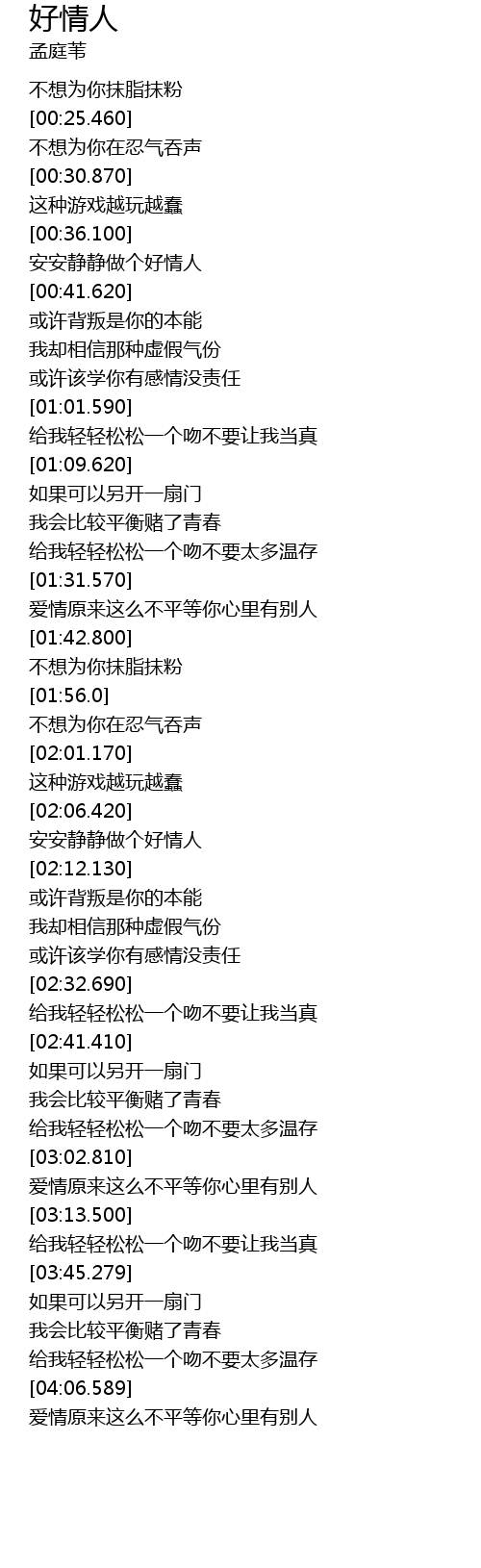 好情人
孟庭苇

不想为你抹脂抹粉
[00:25.460]
不想为你在忍气吞声
[00:30.870]
这种游戏越玩越蠢
[00:36.100]
安安静静做个好情人
[00:41.620]
或许背叛是你的本能
我却相信那种虚假气份
或许该学你有感情没责任
[01:01.590]
给我轻轻松松一个吻不要让我当真
[01:09.620]
如果可以另开一扇门
我会比较平衡赌了青春
给我轻轻松松一个吻不要太多温存
[01:31.570]
爱情原来这么不平等你心里有别人
[01:42.800]
不想为你抹脂抹粉
[01:56.0]
不想为你在忍气吞声
[02:01.170]
这种游戏越玩越蠢
[02:06.420]
安安静静做个好情人
[02:12.130]
或许背叛是你的本能
我却相信那种虚假气份
或许该学你有感情没责任
[02:32.690]
给我轻轻松松一个吻不要让我当真
[02:41.410]
如果可以另开一扇门
我会比较平衡赌了青春
给我轻轻松松一个吻不要太多温存
[03:02.810]
爱情原来这么不平等你心里有别人
[03:13.500]
给我轻轻松松一个吻不要让我当真
[03:45.279]
如果可以另开一扇门
我会比较平衡赌了青春
给我轻轻松松一个吻不要太多温存
[04:06.589]
爱情原来这么不平等你心里有别人